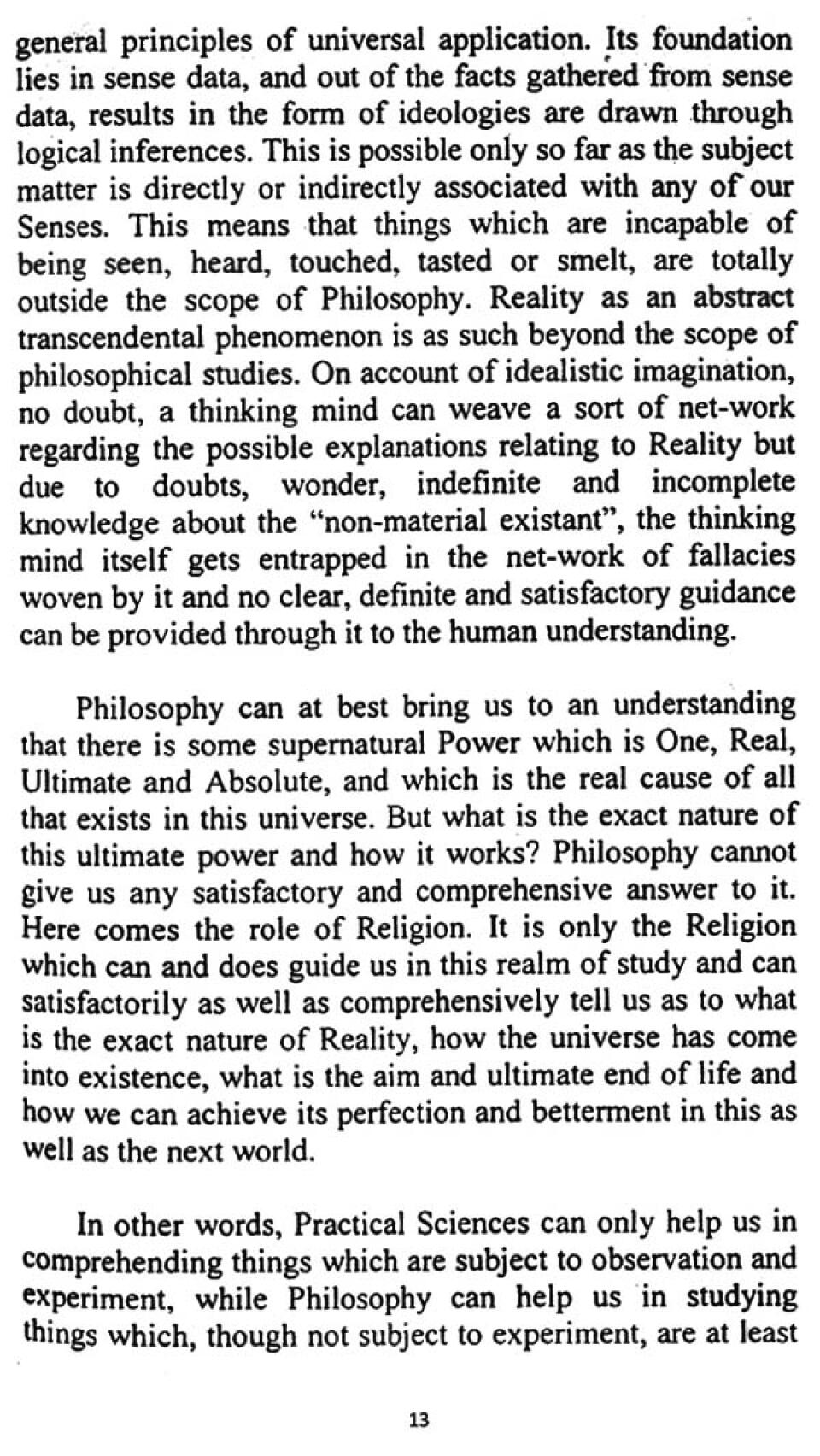 general principles of universal application. Its foundation lies in sense data, and out of the facts gathered from sense data, results in the form of ideologies are drawn through logical inferences. This is possible only so far as the subject matter is directly or indirectly associated with any of our Senses. This means that things which are incapable of being seen, heard, touched, tasted or smelt, are totally outside the scope of Philosophy. Reality as an abstract transcendental phenomenon is as such beyond the scope of philosophical studies. On account of idealistic imagination, no doubt, a thinking mind can weave a sort of net-work regarding the possible explanations relating to Reality but due to doubts, wonder, indefinite and incomplete knowledge about the "non-material existant", the thinking mind itself gets entrapped in the net-work of fallacies woven by it and no clear, definite and satisfactory guidance can be provided through it to the human understanding.

Philosophy can at best bring us to an understanding that there is some supernatural Power which is One, Real, Ultimate and Absolute, and which is the real cause of all that exists in this universe. But what is the exact nature of this ultimate power and how it works? Philosophy cannot give us any satisfactory and comprehensive answer to it. Here comes the role of Religion. It is only the Religion which can and does guide us in this realm of study and can satisfactorily as well as comprehensively tell us as to what is the exact nature of Reality, how the universe has come into existence, what is the aim and ultimate end of life and how we can achieve its perfection and betterment in this as well as the next world.

In other words, Practical Sciences can only help us in comprehending things which are subject to observation and experiment, while Philosophy can help us in studying things which, though not subject to experiment, are at least

13